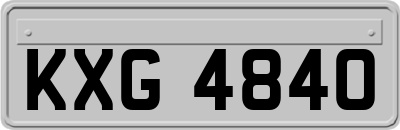 KXG 4840